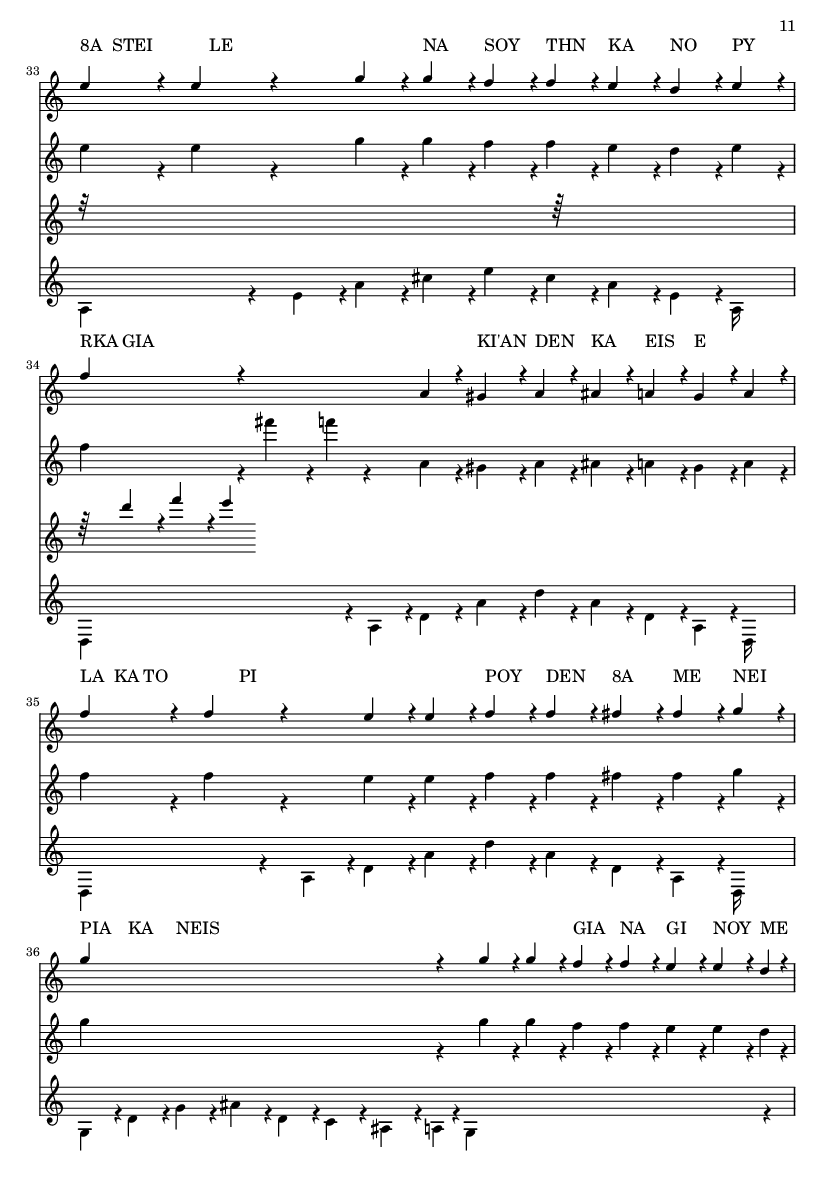 11

8A STEI LE NA SOY THN KA NO PY

33

RKA GIA KI'AN DEN KA EIS E

34

LA KA TO PI POY DEN 8A ME NEI

35

PIA KA NEIS GIA NA GI NOY ME

36